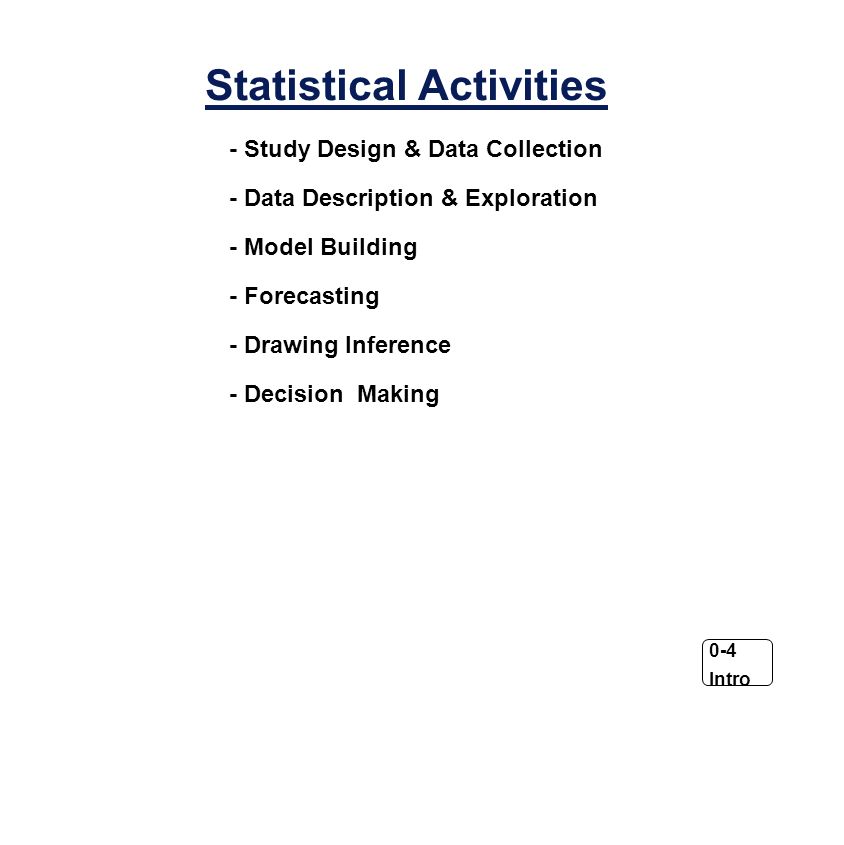 Statistical Activities

- Study Design & Data Collection

- Data Description & Exploration

- Model Building

- Forecasting

- Drawing Inference

- Decision Making

0-4
Intro